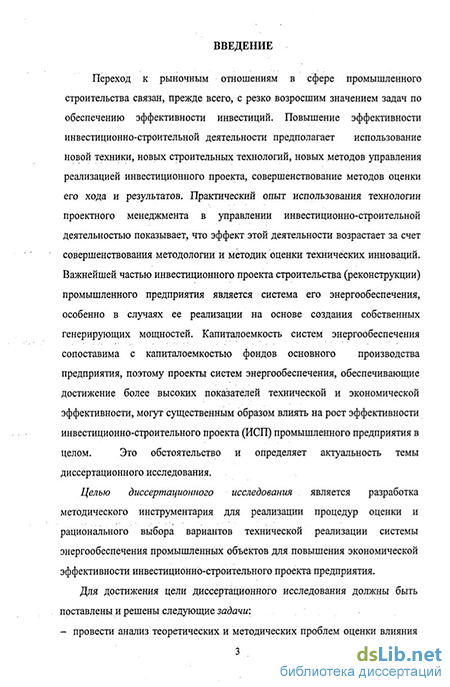 ВВЕДЕНИЕ

Переход к рыночным отношениям в сфере промышленного строительства связан, прежде всего, с резко возросшим значением задач по обеспечению эффективности инвестиций. Повышение эффективности инвестиционно-строительной деятельности предполагает использование новой техники, новых строительных технологий, новых методов управления реализацией инвестиционного проекта, совершенствование методов оценки его хода и результатов. Практический опыт использования технологии проектного менеджмента в управлении инвестиционно-строительной деятельностью показывает, что эффект этой деятельности возрастает за счет совершенствования методологии и методик оценки технических инноваций. Важнейшей частью инвестиционного проекта строительства (реконструкции) промышленного предприятия является система его энергообеспечения, особенно в случаях ее реализации на основе создания собственных генерирующих мощностей. Капиталоемкость систем энергообеспечения сопоставима с капиталоемкостью фондов основного производства предприятия, поэтому проекты систем энергообеспечения, обеспечивающие достижение более высоких показателей технической и экономической эффективности, могут существенным образом влиять на рост эффективности инвестиционно-строительного проекта (ИСП) промышленного предприятия в целом. Это обстоятельство и определяет актуальность темы диссертационного исследования.

Целью диссертационного исследования является разработка методического инструментария для реализации процедур оценки и рационального выбора вариантов технической реализации системы энергообеспечения промышленных объектов для повышения экономической эффективности инвестиционно-строительного проекта предприятия.

Для достижения цели диссертационного исследования должны быть поставлены и решены следующие задачи:

– провести анализ теоретических и методических проблем оценки влияния

3

dsLib.net
библиотека диссертаций